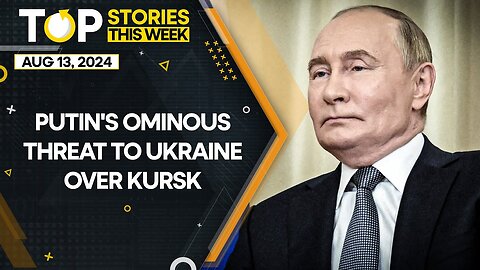 TOP STORIES THIS WEEK

AUG 13, 2024

PUTIN'S OMINOUS THREAT TO UKRAINE OVER KURSK